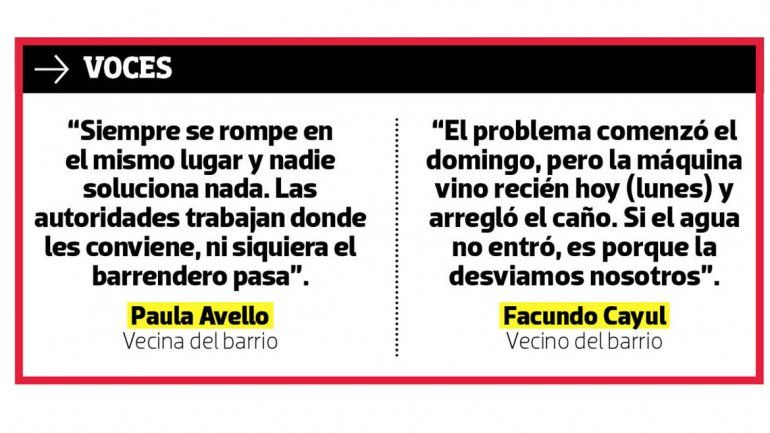 → VOCES

"Siempre se rompe en el mismo lugar y nadie soluciona nada. Las autoridades trabajan donde les conviene, ni siquiera el barrendero pasa".

Paula Avello
Vecina del barrio

"El problema comenzó el domingo, pero la máquina vino recién hoy (lunes) y arregló el caño. Si el agua no entró, es porque la desviamos nosotros".

Facundo Cayul
Vecino del barrio